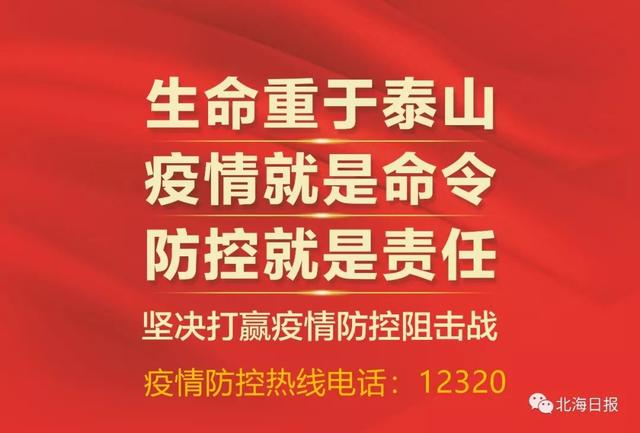 生命重于泰山
疫情就是命令
防控就是责任

坚决打赢疫情防控阻击战

疫情防控热线电话：12320

北海日报